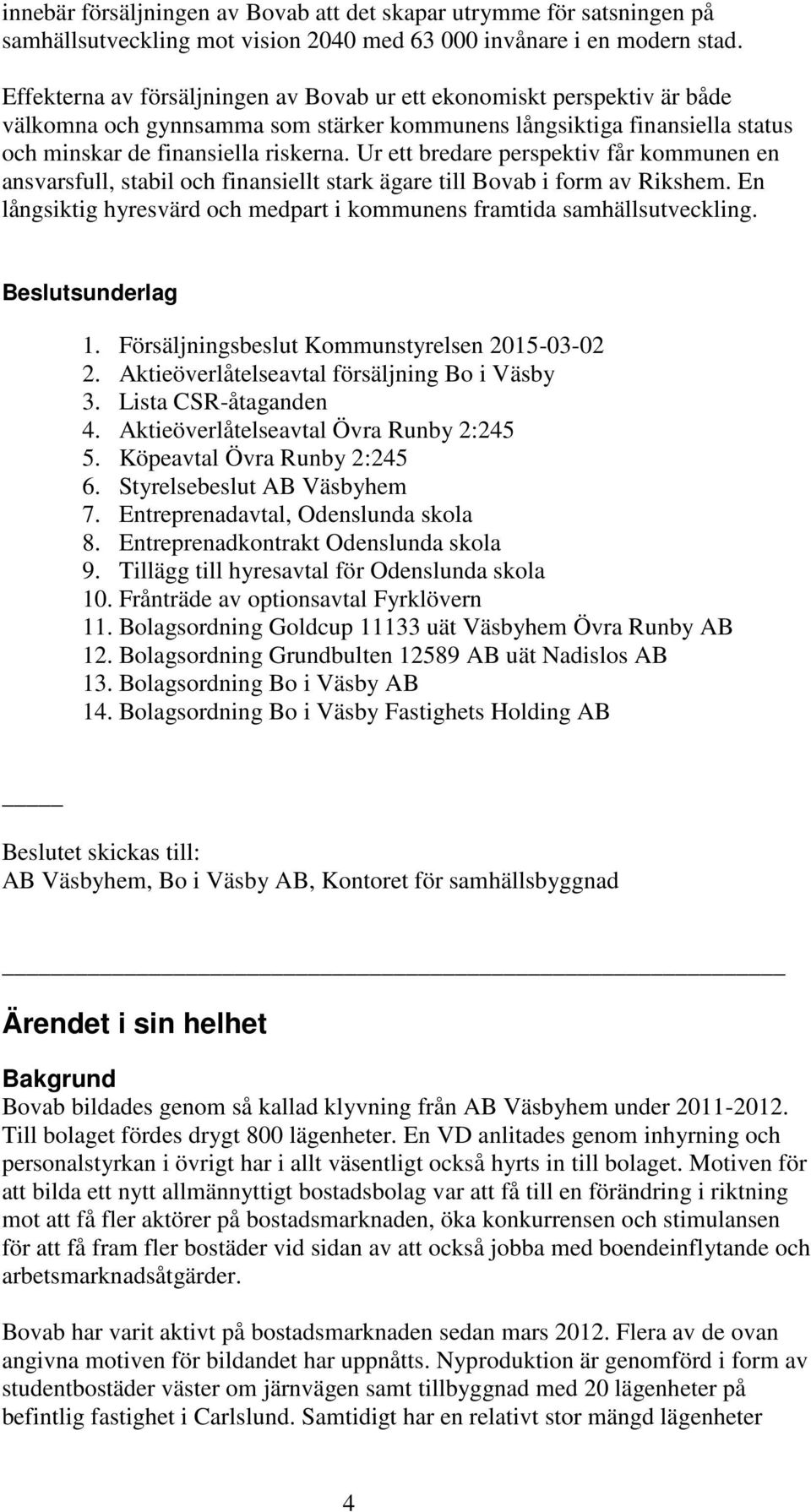 innebär försäljningen av Bovab att det skapar utrymme för satsningen på samhällsutveckling mot vision 2040 med 63 000 invånare i en modern stad.

Effekterna av försäljningen av Bovab ur ett ekonomiskt perspektiv är både välkomna och gynnsamma som stärker kommunens långsiktiga finansiella status och minskar de finansiella riskerna. Ur ett bredare perspektiv får kommunen en ansvarsfull, stabil och finansiellt stark ägare till Bovab i form av Rikshem. En långsiktig hyresvärd och medpart i kommunens framtida samhällsutveckling.

Beslutsunderlag

1. Försäljningsbeslut Kommunstyrelsen 2015-03-02
2. Aktieöverlåtelseavtal försäljning Bo i Väsby
3. Lista CSR-åtaganden
4. Aktieöverlåtelseavtal Övra Runby 2:245
5. Köpeavtal Övra Runby 2:245
6. Styrelsebeslut AB Väsbyhem
7. Entreprenadavtal, Odenslunda skola
8. Entreprenadkontrakt Odenslunda skola
9. Tillägg till hyresavtal för Odenslunda skola
10. Frånträde av optionsavtal Fyrklövern
11. Bolagsordning Goldcup 11133 uät Väsbyhem Övra Runby AB
12. Bolagsordning Grundbulten 12589 AB uät Nadislos AB
13. Bolagsordning Bo i Väsby AB
14. Bolagsordning Bo i Väsby Fastighets Holding AB

Beslutet skickas till:
AB Väsbyhem, Bo i Väsby AB, Kontoret för samhällsbyggnad

Ärendet i sin helhet

Bakgrund
Bovab bildades genom så kallad klyvning från AB Väsbyhem under 2011-2012. Till bolaget fördes drygt 800 lägenheter. En VD anlitades genom inhyrning och personalstyrkan i övrigt har i allt väsentligt också hyrts in till bolaget. Motiven för att bilda ett nytt allmännyttigt bostadsbolag var att få till en förändring i riktning mot att få fler aktörer på bostadsmarknaden, öka konkurrensen och stimulansen för att få fram fler bostäder vid sidan av att också jobba med boendeinflytande och arbetsmarknadsåtgärder.

Bovab har varit aktivt på bostadsmarknaden sedan mars 2012. Flera av de ovan angivna motiven för bildandet har uppnåtts. Nyproduktion är genomförd i form av studentbostäder väster om järnvägen samt tillbyggnad med 20 lägenheter på befintlig fastighet i Carlslund. Samtidigt har en relativt stor mängd lägenheter

4